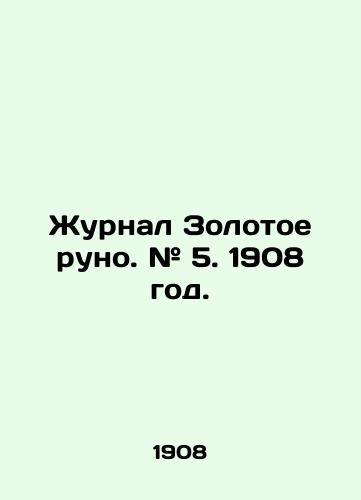 Журнал Золотое руно. № 5. 1908 год.

1908